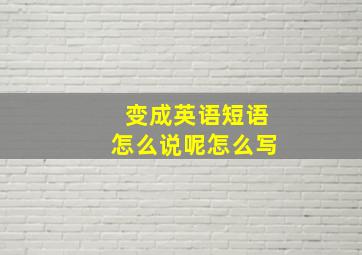 变成英语短语
怎么说呢怎么写